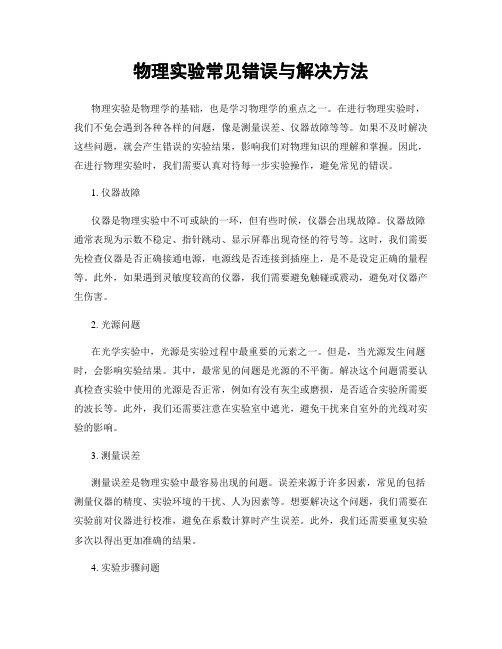 物理实验常见错误与解决方法

物理实验是物理学的基础，也是学习物理学的重点之一。在进行物理实验时，我们不免会遇到各种各样的问题，像是测量误差、仪器故障等等。如果不及时解决这些问题，就会产生错误的实验结果，影响我们对物理知识的理解和掌握。因此，在进行物理实验时，我们需要认真对待每一步实验操作，避免常见的错误。

1. 仪器故障

仪器是物理实验中不可或缺的一环，但有些时候，仪器会出现故障。仪器故障通常表现为示数不稳定、指针跳动、显示屏幕出现奇怪的符号等。这时，我们需要先检查仪器是否正确接通电源，电源线是否连接到插座上，是不是设定正确的量程等。此外，如果遇到灵敏度较高的仪器，我们需要避免触碰或震动，避免对仪器产生伤害。

2. 光源问题

在光学实验中，光源是实验过程中最重要的元素之一。但是，当光源发生问题时，会影响实验结果。其中，最常见的问题是光源的不平衡。解决这个问题需要认真检查实验中使用的光源是否正常，例如有没有灰尘或磨损，是否适合实验所需要的波长等。此外，我们还需要注意在实验室中遮光，避免干扰来自室外的光线对实验的影响。

3. 测量误差

测量误差是物理实验中最容易出现的问题。误差来源于许多因素，常见的包括测量仪器的精度、实验环境的干扰、人为因素等。想要解决这个问题，我们需要在实验前对仪器进行校准，避免在系数计算时产生误差。此外，我们还需要重复实验多次以得出更加准确的结果。

4. 实验步骤问题